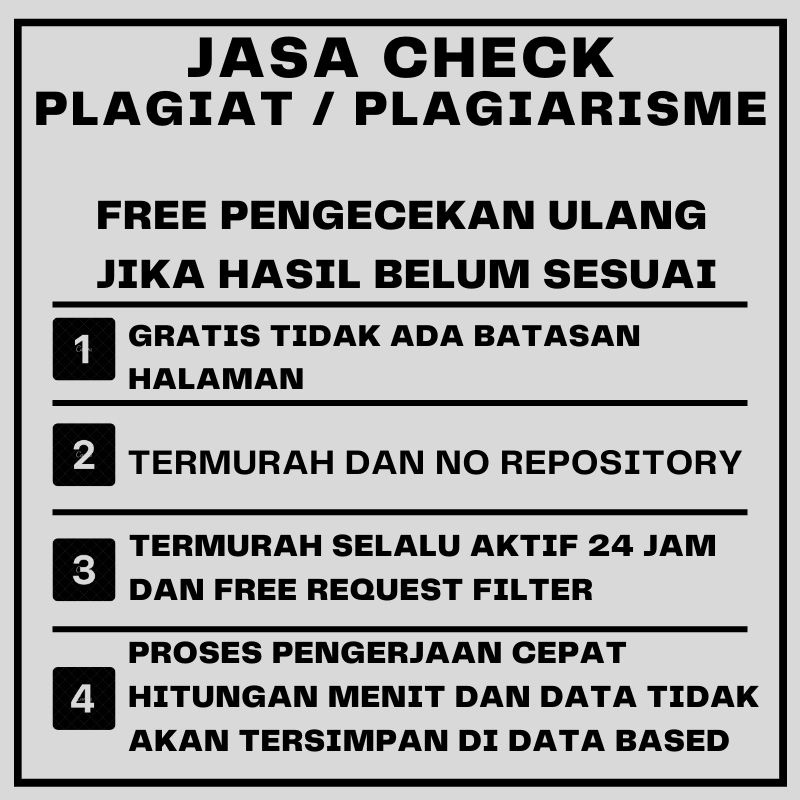 JASA CHECK
PLAGIAT / PLAGIARISME

FREE PENGECEKAN ULANG JIKA HASIL BELUM SESUAI

1 GRATIS TIDAK ADA BATASAN HALAMAN

2 TERMURAH DAN NO REPOSITORY

3 TERMURAH SELALU AKTIF 24 JAM DAN FREE REQUEST FILTER

4 PROSES PENGERJAAN CEPAT HITUNGAN MENIT DAN DATA TIDAK AKAN TERSIMPAN DI DATA BASED